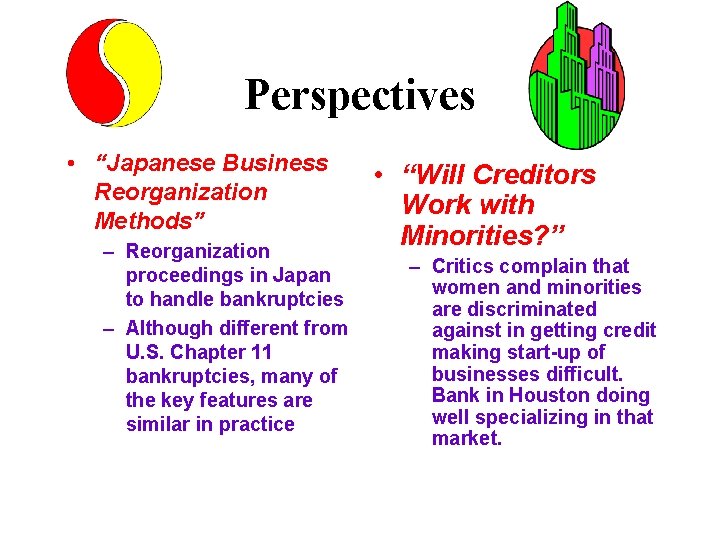 Perspectives

• “Japanese Business Reorganization Methods”
– Reorganization proceedings in Japan to handle bankruptcies
– Although different from U.S. Chapter 11 bankruptcies, many of the key features are similar in practice

• “Will Creditors Work with Minorities?”
– Critics complain that women and minorities are discriminated against in getting credit making start-up of businesses difficult. Bank in Houston doing well specializing in that market.